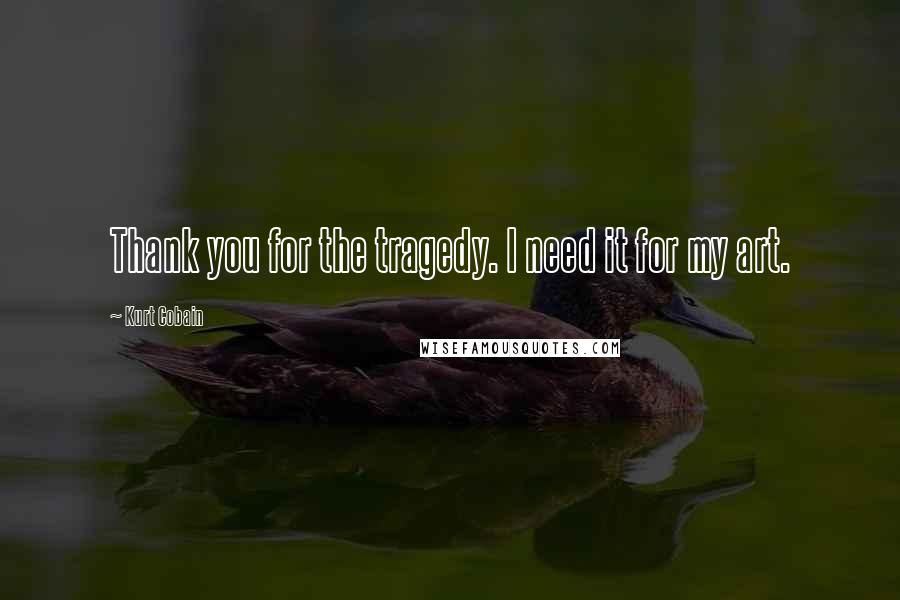 Thank you for the tragedy. I need it for my art.

~ Kurt Cobain

WISEFAMOUSQUOTES.COM